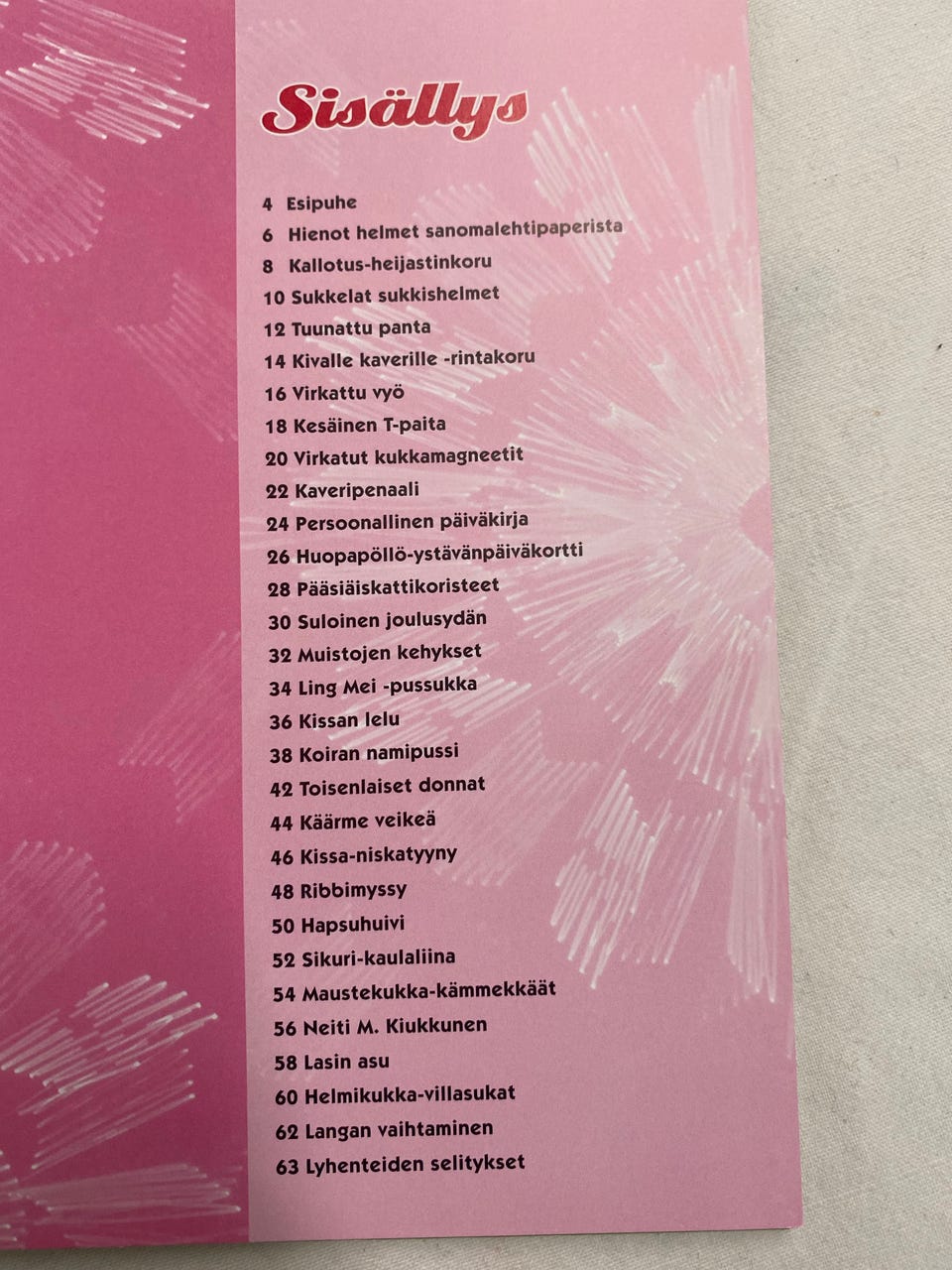 Sisällys

4 Esipuhe
6 Hienot helmet sanomalehtipaperista
8 Kallotus-heijastinkoru
10 Sukkelat sukkishelmet
12 Tuunattu panta
14 Kivalle kaverille -rintakoru
16 Virkattu vyö
18 Kesäinen T-paita
20 Virkatut kukkamagneetit
22 Kaveripenaali
24 Persoonallinen päiväkirja
26 Huopapöllö-ystävänpäiväkortti
28 Pääsiäiskattikoristeet
30 Suloinen joulusydän
32 Muistojen kehykset
34 Ling Mei -pussukka
36 Kissan lelu
38 Koiran namipussi
42 Toisenlaiset donnat
44 Käärme veikeä
46 Kissa-niskatyyny
48 Ribbimyssy
50 Hapsuhuivi
52 Sikuri-kaulaliina
54 Maustekukka-kämmekkäät
56 Neiti M. Kiukkunen
58 Lasin asu
60 Helmikukka-villasukat
62 Langan vaihtaminen
63 Lyhenteiden selitykset